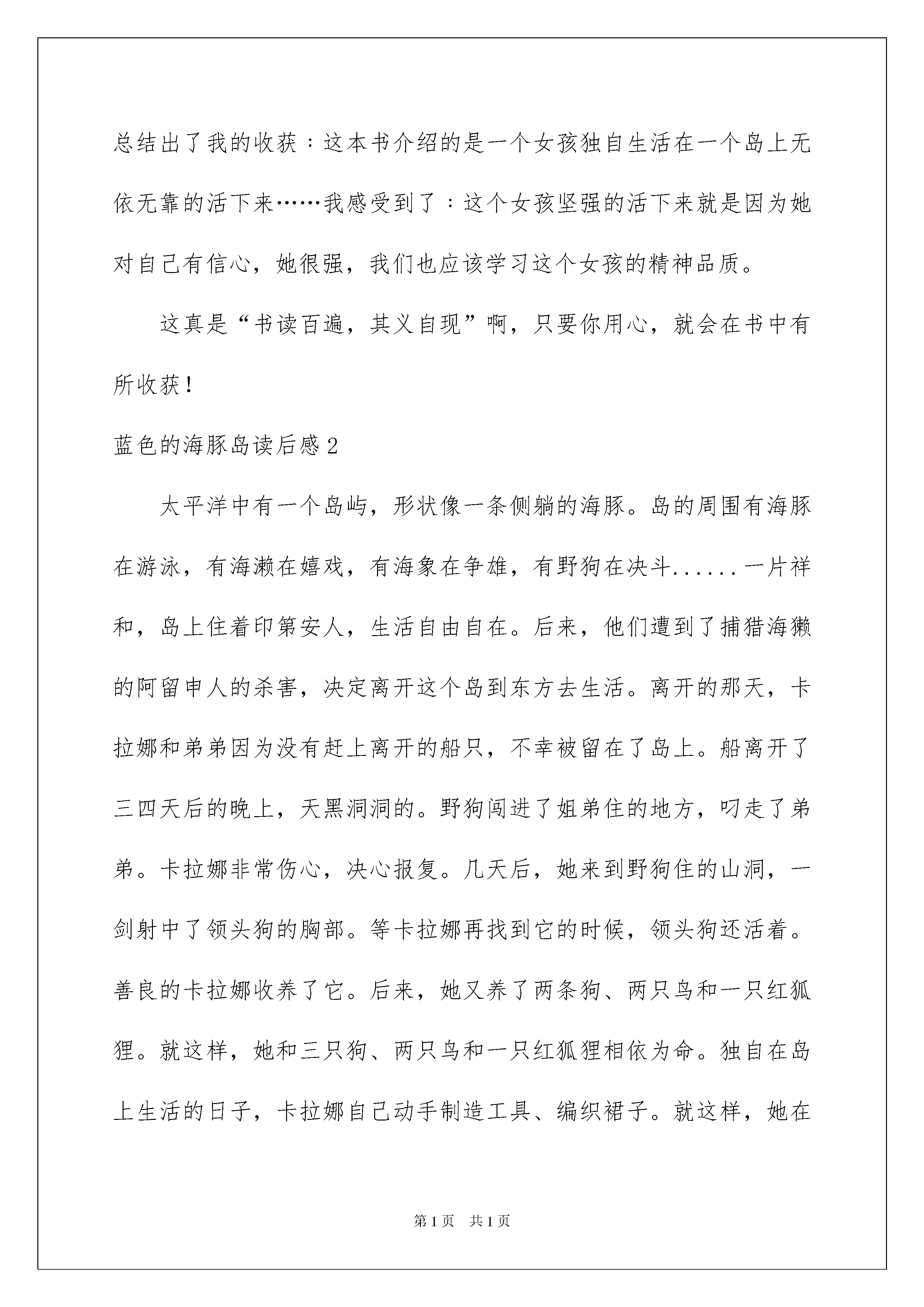 总结出了我的收获：这本书介绍的是一个女孩独自生活在一个岛上无依无靠的活下来……我感受到了：这个女孩坚强的活下来就是因为她对自己有信心，她很强，我们也应该学习这个女孩的精神品质。

这真是“书读百遍，其义自现”啊，只要你用心，就会在书中有所收获！

蓝色的海豚岛读后感2

太平洋中有一个岛屿，形状像一条侧躺的海豚。岛的周围有海豚在游泳，有海濑在嬉戏，有海象在争雄，有野狗在决斗......一片祥和，岛上住着印第安人，生活自由自在。后来，他们遭到了捕猎海獭的阿留申人的杀害，决定离开这个岛到东方去生活。离开的那天，卡拉娜和弟弟因为没有赶上离开的船只，不幸被留在了岛上。船离开了三四天后的晚上，天黑洞洞的。野狗闯进了姐弟住的地方，叼走了弟弟。卡拉娜非常伤心，决心报复。几天后，她来到野狗住的山洞，一剑射中了领头狗的胸部。等卡拉娜再找到它的时候，领头狗还活着。善良的卡拉娜收养了它。后来，她又养了两条狗、两只鸟和一只红狐狸。就这样，她和三只狗、两只鸟和一只红狐狸相依为命。独自在岛上生活的日子，卡拉娜自己动手制造工具、编织裙子。就这样，她在

第1页 共1页